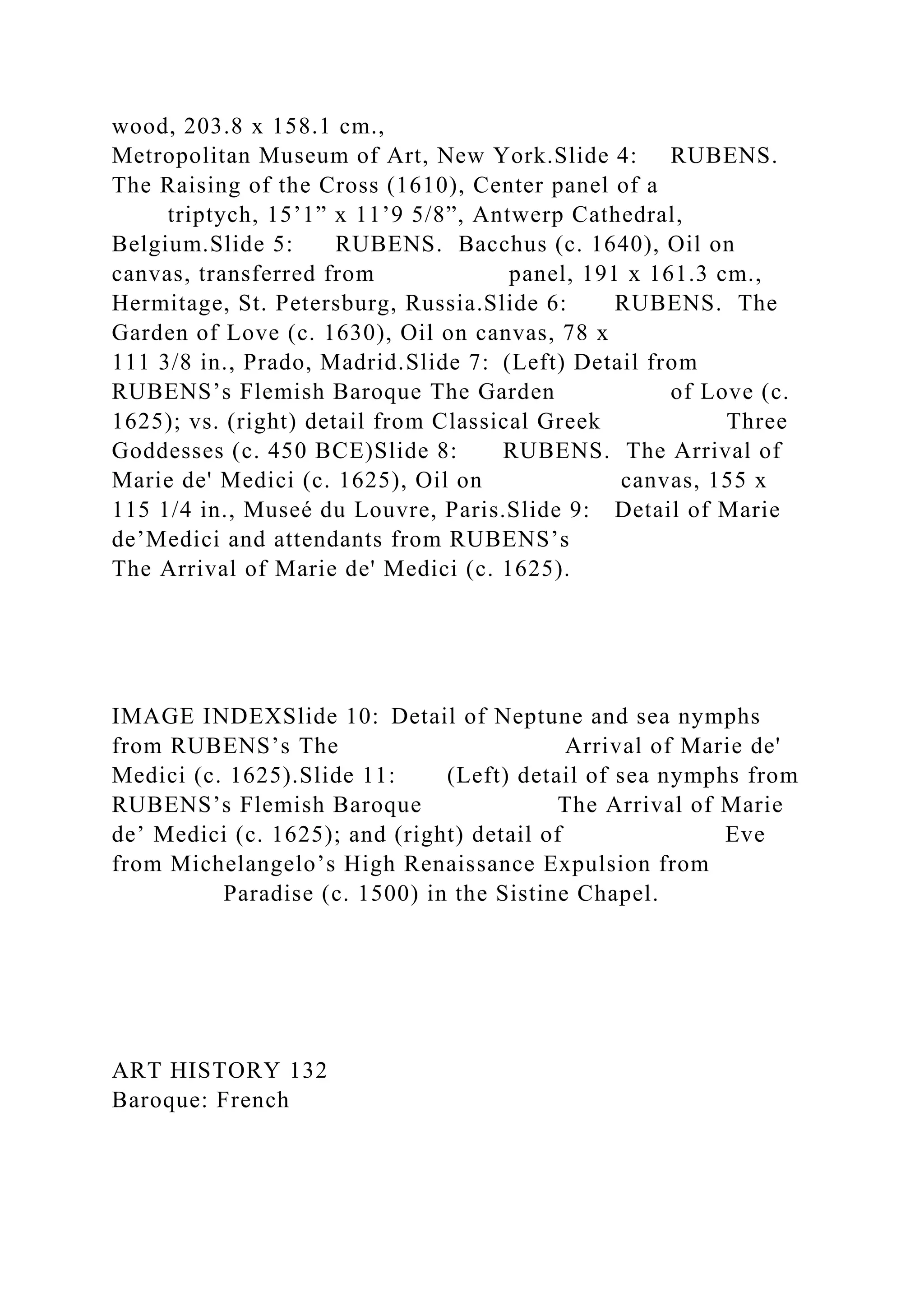 wood, 203.8 x 158.1 cm., Metropolitan Museum of Art, New York.Slide 4: RUBENS. The Raising of the Cross (1610), Center panel of a triptych, 15’1” x 11’9 5/8”, Antwerp Cathedral, Belgium.Slide 5: RUBENS. Bacchus (c. 1640), Oil on canvas, transferred from panel, 191 x 161.3 cm., Hermitage, St. Petersburg, Russia.Slide 6: RUBENS. The Garden of Love (c. 1630), Oil on canvas, 78 x 111 3/8 in., Prado, Madrid.Slide 7: (Left) Detail from RUBENS’s Flemish Baroque The Garden of Love (c. 1625); vs. (right) detail from Classical Greek Three Goddesses (c. 450 BCE)Slide 8: RUBENS. The Arrival of Marie de' Medici (c. 1625), Oil on canvas, 155 x 115 1/4 in., Museé du Louvre, Paris.Slide 9: Detail of Marie de’Medici and attendants from RUBENS’s The Arrival of Marie de' Medici (c. 1625).

IMAGE INDEXSlide 10: Detail of Neptune and sea nymphs from RUBENS’s The Arrival of Marie de' Medici (c. 1625).Slide 11: (Left) detail of sea nymphs from RUBENS’s Flemish Baroque The Arrival of Marie de’ Medici (c. 1625); and (right) detail of Eve from Michelangelo’s High Renaissance Expulsion from Paradise (c. 1500) in the Sistine Chapel.

ART HISTORY 132
Baroque: French